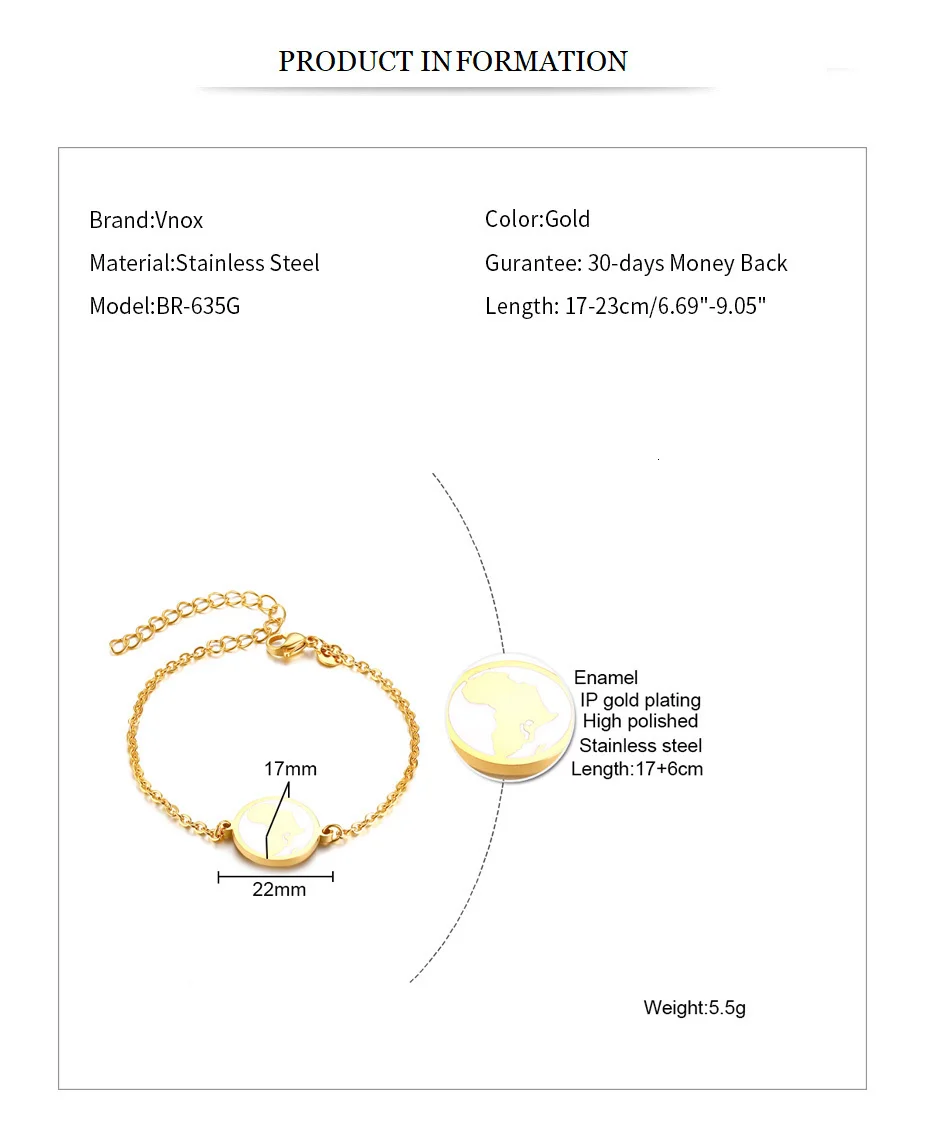 PRODUCT INFORMATION

Brand:Vnox
Material:Stainless Steel
Model:BR-635G

Color:Gold
Gurantee: 30-days Money Back
Length: 17-23cm/6.69"-9.05"

17mm
22mm

Enamel
IP gold plating
High polished
Stainless steel
Length:17+6cm

Weight:5.5g